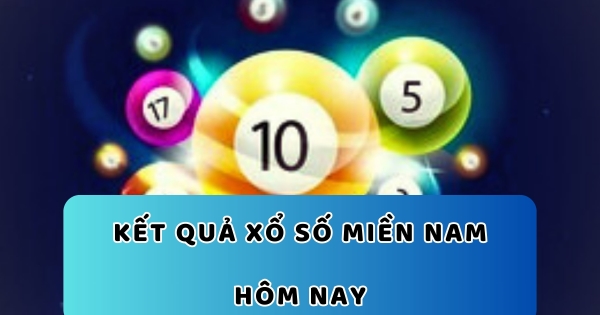 17

10

5

KẾT QUẢ XỔ SỐ MIỀN NAM

HÔM NAY